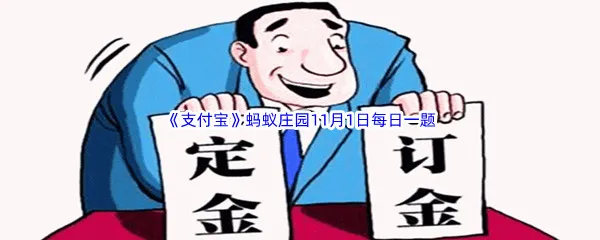 《支付宝》蚂蚁庄园11月1日每日一题

定金

订金